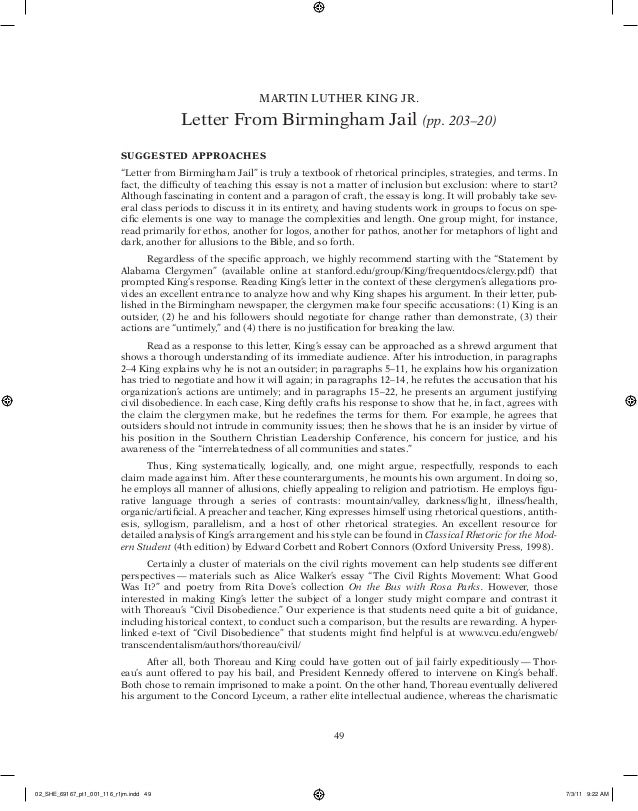 MARTIN LUTHER KING JR.

Letter From Birmingham Jail (pp. 203–20)

SUGGESTED APPROACHES

"Letter from Birmingham Jail" is truly a textbook of rhetorical principles, strategies, and terms. In fact, the difficulty of teaching this essay is not a matter of inclusion but exclusion: where to start? Although fascinating in content and a paragon of craft, the essay is long. It will probably take several class periods to discuss it in its entirety, and having students work in groups to focus on specific elements is one way to manage the complexities and length. One group might, for instance, read primarily for ethos, another for logos, another for pathos, another for metaphors of light and dark, another for allusions to the Bible, and so forth.

Regardless of the specific approach, we highly recommend starting with the "Statement by Alabama Clergymen" (available online at stanford.edu/group/King/frequentdocs/clergy.pdf) that prompted King's response. Reading King's letter in the context of these clergymen's allegations provides an excellent entrance to analyze how and why King shapes his argument. In their letter, published in the Birmingham newspaper, the clergymen make four specific accusations: (1) King is an outsider, (2) he and his followers should negotiate for change rather than demonstrate, (3) their actions are "untimely," and (4) there is no justification for breaking the law.

Read as a response to this letter, King's essay can be approached as a shrewd argument that shows a thorough understanding of its immediate audience. After his introduction, in paragraphs 2–4 King explains why he is not an outsider; in paragraphs 5–11, he explains how his organization has tried to negotiate and how it will again; in paragraphs 12–14, he refutes the accusation that his organization's actions are untimely; and in paragraphs 15–22, he presents an argument justifying civil disobedience. In each case, King deftly crafts his response to show that he, in fact, agrees with the claim the clergymen make, but he redefines the terms for them. For example, he agrees that outsiders should not intrude in community issues; then he shows that he is an insider by virtue of his position in the Southern Christian Leadership Conference, his concern for justice, and his awareness of the "interrelatedness of all communities and states."

Thus, King systematically, logically, and, one might argue, respectfully, responds to each claim made against him. After these counterarguments, he mounts his own argument. In doing so, he employs all manner of allusions, chiefly appealing to religion and patriotism. He employs figurative language through a series of contrasts: mountain/valley, darkness/light, illness/health, organic/artificial. A preacher and teacher, King expresses himself using rhetorical questions, antithesis, syllogism, parallelism, and a host of other rhetorical strategies. An excellent resource for detailed analysis of King's arrangement and his style can be found in Classical Rhetoric for the Modern Student (4th edition) by Edward Corbett and Robert Connors (Oxford University Press, 1998).

Certainly a cluster of materials on the civil rights movement can help students see different perspectives — materials such as Alice Walker's essay "The Civil Rights Movement: What Good Was It?" and poetry from Rita Dove's collection On the Bus with Rosa Parks. However, those interested in making King's letter the subject of a longer study might compare and contrast it with Thoreau's "Civil Disobedience." Our experience is that students need quite a bit of guidance, including historical context, to conduct such a comparison, but the results are rewarding. A hyperlinked e-text of "Civil Disobedience" that students might find helpful is at www.vcu.edu/engweb/transcendentalism/authors/thoreau/civil/

After all, both Thoreau and King could have gotten out of jail fairly expeditiously — Thoreau's aunt offered to pay his bail, and President Kennedy offered to intervene on King's behalf. Both chose to remain imprisoned to make a point. On the other hand, Thoreau eventually delivered his argument to the Concord Lyceum, a rather elite intellectual audience, whereas the charismatic

49

02_SHE_69167_pt1_001_116_r1jm.indd 49 7/3/11 9:22 AM